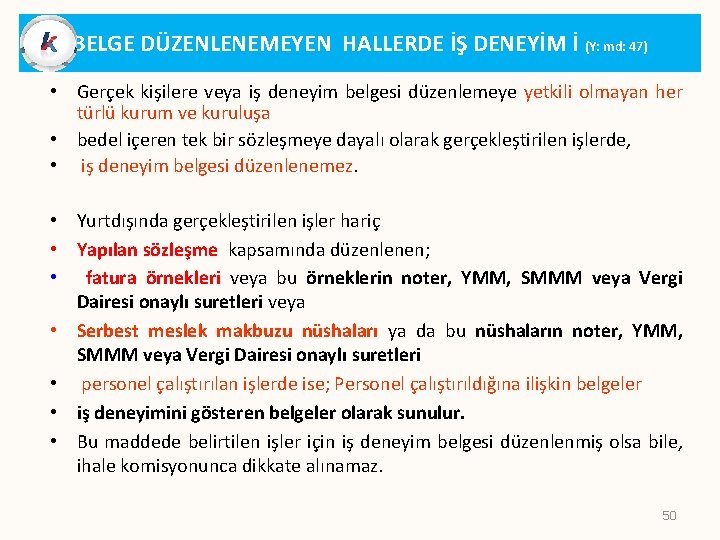 k BELGE DÜZENLENEMEYEN HALLERDE İŞ DENEYİM İ (Y: md: 47)

• Gerçek kişilere veya iş deneyim belgesi düzenlemeye yetkili olmayan her türlü kurum ve kuruluşa
• bedel içeren tek bir sözleşmeye dayalı olarak gerçekleştirilen işlerde,
• iş deneyim belgesi düzenlenemez.

• Yurtdışında gerçekleştirilen işler hariç
• Yapılan sözleşme kapsamında düzenlenen;
• fatura örnekleri veya bu örneklerin noter, YMM, SMMM veya Vergi Dairesi onaylı suretleri veya
• Serbest meslek makbuzu nüshaları ya da bu nüshaların noter, YMM, SMMM veya Vergi Dairesi onaylı suretleri
• personel çalıştırılan işlerde ise; Personel çalıştırıldığına ilişkin belgeler
• iş deneyimini gösteren belgeler olarak sunulur.
• Bu maddede belirtilen işler için iş deneyim belgesi düzenlenmiş olsa bile, ihale komisyonunca dikkate alınamaz.

50